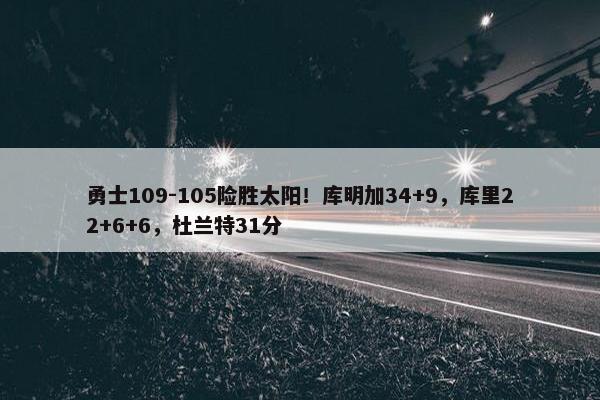 勇士109-105险胜太阳！库明加34+9，库里22+6+6，杜兰特31分